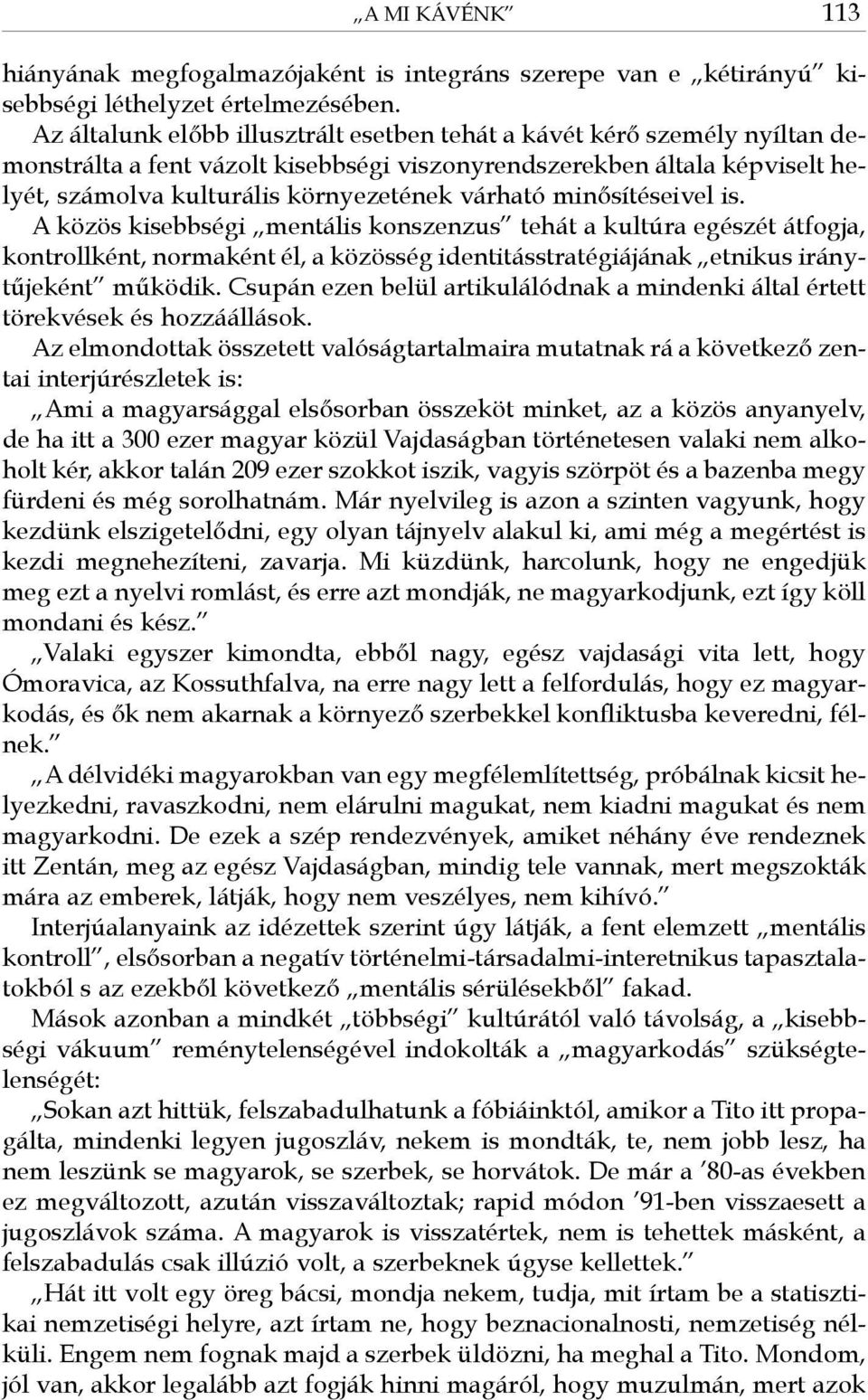 „A MI KÁVÉNK”    113

hiányának megfogalmazójaként is integráns szerepe van e „kétirányú” kisebbségi léthelyzet értelmezésében.

Az általunk előbb illusztrált esetben tehát a kávét kérő személy nyíltan demonstrálta a fent vázolt kisebbségi viszonyrendszerekben általa képviselt helyét, számolva kulturális környezetének várható minősítéseivel is.

A közös kisebbségi „mentális konszenzus” tehát a kultúra egészét átfogja, kontrollként, normaként él, a közösség identitásstratégiájának „etnikus iránytűjeként” működik. Csupán ezen belül artikulálódnak a mindenki által értett törekvések és hozzáállások.

Az elmondottak összetett valóságtartalmaira mutatnak rá a következő zentai interjúrészletek is:

„Ami a magyarsággal elsősorban összeköt minket, az a közös anyanyelv, de ha itt a 300 ezer magyar közül Vajdaságban történetesen valaki nem alkoholt kér, akkor talán 209 ezer szokkot iszik, vagyis szörpöt és a bazenba megy fürdeni és még sorolhatnám. Már nyelvileg is azon a szinten vagyunk, hogy kezdünk elszigetelődni, egy olyan tájnyelv alakul ki, ami még a megértést is kezdi megnehezíteni, zavarja. Mi küzdünk, harcolunk, hogy ne engedjük meg ezt a nyelvi romlást, és erre azt mondják, ne magyarkodjunk, ezt így köll mondani és kész.”

„Valaki egyszer kimondta, ebből nagy, egész vajdasági vita lett, hogy Ómoravica, az Kossuthfalva, na erre nagy lett a felfordulás, hogy ez magyarkodás, és ők nem akarnak a környező szerbekkel konfliktusba keveredni, félnek.”

„A délvidéki magyarokban van egy megfélemlítettség, próbálnak kicsit helyezkedni, ravaszkodni, nem elárulni magukat, nem kiadni magukat és nem magyarkodni. De ezek a szép rendezvények, amiket néhány éve rendeznek itt Zentán, meg az egész Vajdaságban, mindig tele vannak, mert megszokták mára az emberek, látják, hogy nem veszélyes, nem kihívó.”

Interjúalanyaink az idézettek szerint úgy látják, a fent elemzett „mentális kontroll”, elsősorban a negatív történelmi-társadalmi-interetnikus tapasztalatokból s az ezekből következő „mentális sérülésekből” fakad.

Mások azonban a mindkét „többségi” kultúrától való távolság, a „kisebbségi vákuum” reménytelenségével indokolták a „magyarkodás” szükségtelenségét:

„Sokan azt hittük, felszabadulhatunk a fóbiáinktól, amikor a Tito itt propagálta, mindenki legyen jugoszláv, nekem is mondták, te, nem jobb lesz, ha nem leszünk se magyarok, se szerbek, se horvátok. De már a ’80-as években ez megváltozott, azután visszaváltoztak; rapid módon ’91-ben visszaesett a jugoszlávok száma. A magyarok is visszatértek, nem is tehettek másként, a felszabadulás csak illúzió volt, a szerbeknek úgyse kellettek.”

„Hát itt volt egy öreg bácsi, mondja nekem, tudja, mit írtam be a statisztikai nemzetiségi helyre, azt írtam ne, hogy beznacionalnosti, nemzetiség nélküli. Engem nem fognak majd a szerbek üldözni, ha meghal a Tito. Mondom, jól van, akkor legalább azt fogják hinni magáról, hogy muzulmán, mert azok